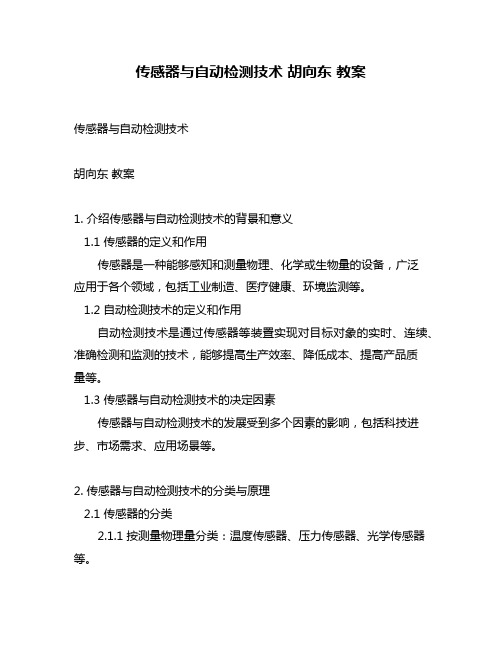 传感器与自动检测技术 胡向东 教案

传感器与自动检测技术

胡向东 教案

1. 介绍传感器与自动检测技术的背景和意义

1.1 传感器的定义和作用

传感器是一种能够感知和测量物理、化学或生物量的设备，广泛应用于各个领域，包括工业制造、医疗健康、环境监测等。

1.2 自动检测技术的定义和作用

自动检测技术是通过传感器等装置实现对目标对象的实时、连续、准确检测和监测的技术，能够提高生产效率、降低成本、提高产品质量等。

1.3 传感器与自动检测技术的决定因素

传感器与自动检测技术的发展受到多个因素的影响，包括科技进步、市场需求、应用场景等。

2. 传感器与自动检测技术的分类与原理

2.1 传感器的分类

2.1.1 按测量物理量分类：温度传感器、压力传感器、光学传感器等。